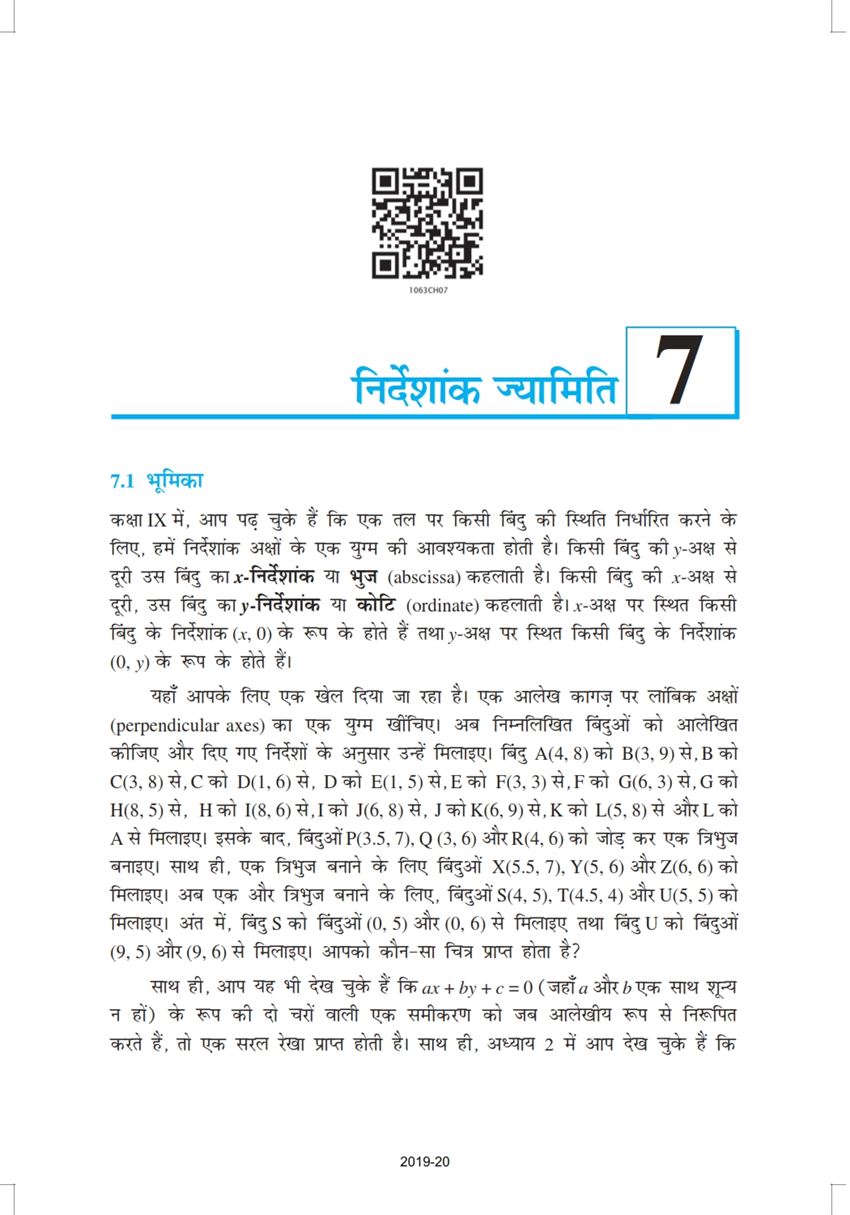 1063CH07

निर्देशांक ज्यामिति 7

7.1 भूमिका

कक्षा IX में, आप पढ़ चुके हैं कि एक तल पर किसी बिंदु की स्थिति निर्धारित करने के लिए, हमें निर्देशांक अक्षों के एक युग्म की आवश्यकता होती है। किसी बिंदु की $y$-अक्ष से दूरी उस बिंदु का $x$-निर्देशांक या भुज (abscissa) कहलाती है। किसी बिंदु की $x$-अक्ष से दूरी, उस बिंदु का $y$-निर्देशांक या कोटि (ordinate) कहलाती है। $x$-अक्ष पर स्थित किसी बिंदु के निर्देशांक $(x, 0)$ के रूप के होते हैं तथा $y$-अक्ष पर स्थित किसी बिंदु के निर्देशांक $(0, y)$ के रूप के होते हैं।

यहाँ आपके लिए एक खेल दिया जा रहा है। एक आलेख कागज़ पर लांबिक अक्षों (perpendicular axes) का एक युग्म खींचिए। अब निम्नलिखित बिंदुओं को आलेखित कीजिए और दिए गए निर्देशों के अनुसार उन्हें मिलाइए। बिंदु A(4, 8) को B(3, 9) से, B को C(3, 8) से, C को D(1, 6) से, D को E(1, 5) से, E को F(3, 3) से, F को G(6, 3) से, G को H(8, 5) से, H को I(8, 6) से, I को J(6, 8) से, J को K(6, 9) से, K को L(5, 8) से और L को A से मिलाइए। इसके बाद, बिंदुओं P(3.5, 7), Q (3, 6) और R(4, 6) को जोड़ कर एक त्रिभुज बनाइए। साथ ही, एक त्रिभुज बनाने के लिए बिंदुओं X(5.5, 7), Y(5, 6) और Z(6, 6) को मिलाइए। अब एक और त्रिभुज बनाने के लिए, बिंदुओं S(4, 5), T(4.5, 4) और U(5, 5) को मिलाइए। अंत में, बिंदु S को बिंदुओं (0, 5) और (0, 6) से मिलाइए तथा बिंदु U को बिंदुओं (9, 5) और (9, 6) से मिलाइए। आपको कौन-सा चित्र प्राप्त होता है?

साथ ही, आप यह भी देख चुके हैं कि $ax + by + c = 0$ (जहाँ $a$ और $b$ एक साथ शून्य न हों) के रूप की दो चरों वाली एक समीकरण को जब आलेखीय रूप से निरूपित करते हैं, तो एक सरल रेखा प्राप्त होती है। साथ ही, अध्याय 2 में आप देख चुके हैं कि

2019-20